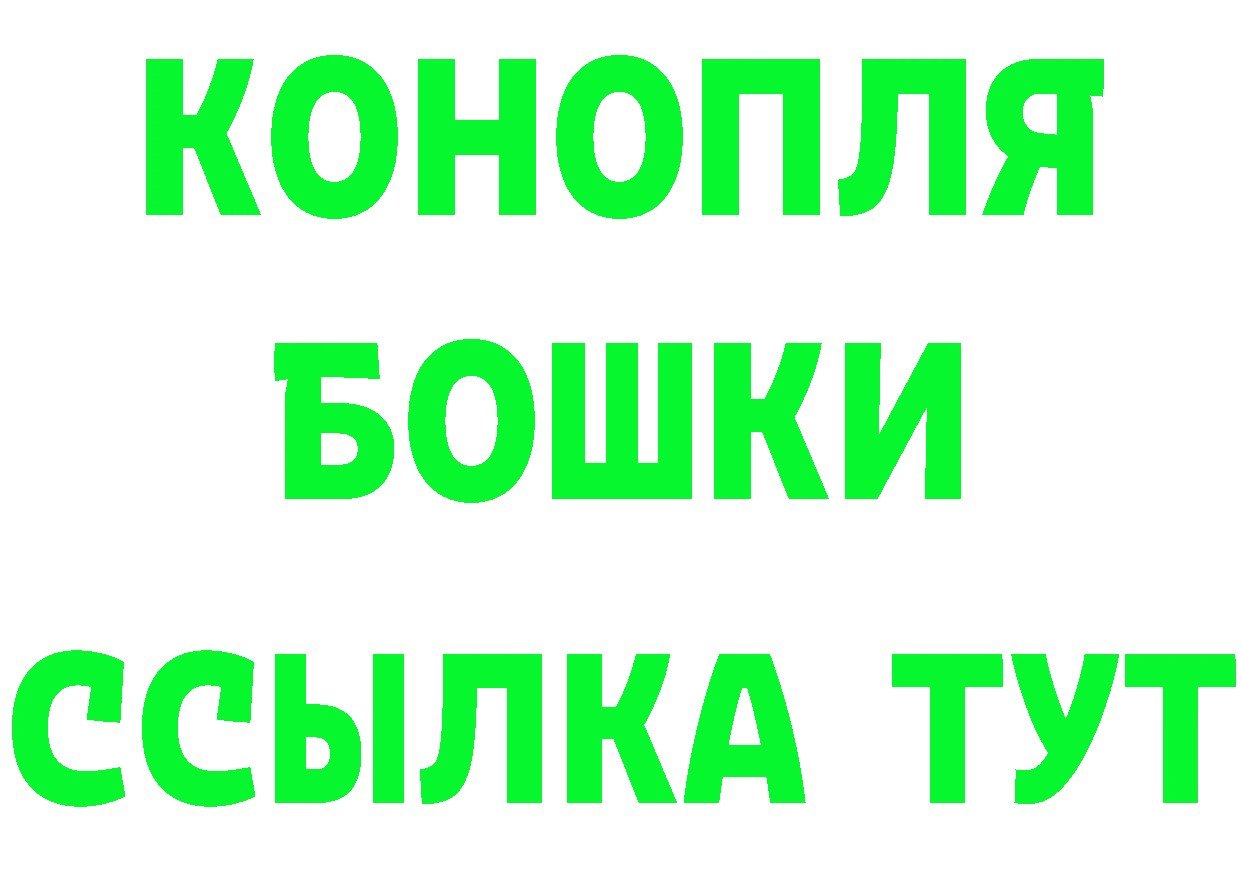 КОНОПЛЯ
БОШКИ
ССЫЛКА ТУТ